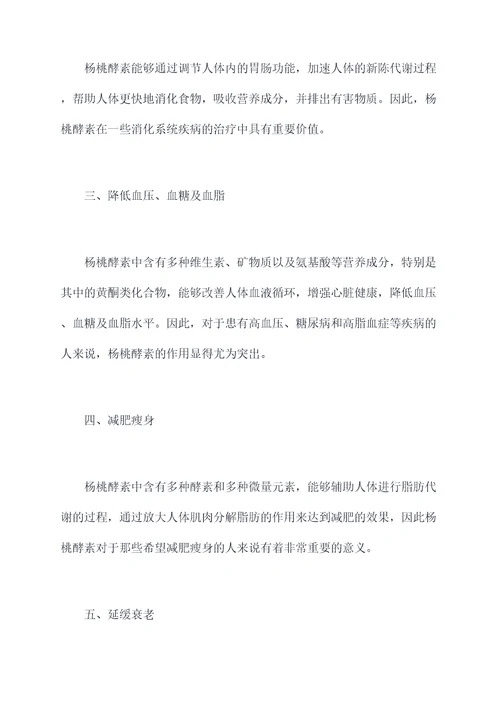 杨桃酵素能够通过调节人体内的胃肠功能，加速人体的新陈代谢过程，帮助人体更快地消化食物，吸收营养成分，并排出有害物质。因此，杨桃酵素在一些消化系统疾病的治疗中具有重要价值。

三、降低血压、血糖及血脂

杨桃酵素中含有多种维生素、矿物质以及氨基酸等营养成分，特别是其中的黄酮类化合物，能够改善人体血液循环，增强心脏健康，降低血压、血糖及血脂水平。因此，对于患有高血压、糖尿病和高脂血症等疾病的人来说，杨桃酵素的作用显得尤为突出。

四、减肥瘦身

杨桃酵素中含有多种酵素和多种微量元素，能够辅助人体进行脂肪代谢的过程，通过放大人体肌肉分解脂肪的作用来达到减肥的效果，因此杨桃酵素对于那些希望减肥瘦身的人来说有着非常重要的意义。

五、延缓衰老